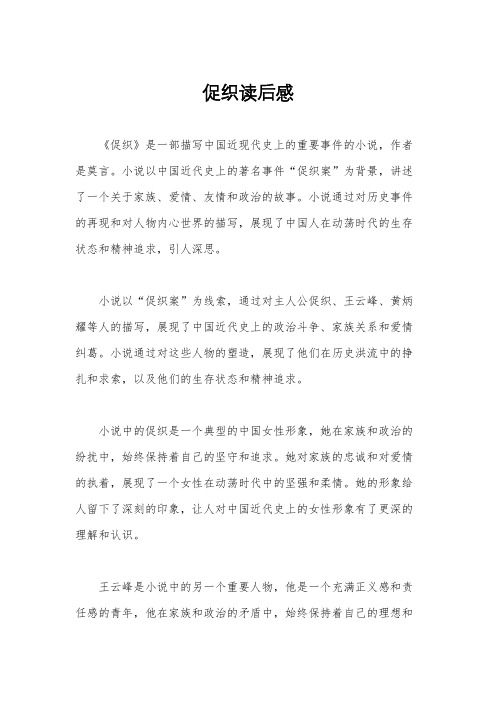 促织读后感

《促织》是一部描写中国近现代史上的重要事件的小说，作者是莫言。小说以中国近代史上的著名事件“促织案”为背景，讲述了一个关于家族、爱情、友情和政治的故事。小说通过对历史事件的再现和对人物内心世界的描写，展现了中国人在动荡时代的生存状态和精神追求，引人深思。

小说以“促织案”为线索，通过对主人公促织、王云峰、黄炳耀等人的描写，展现了中国近代史上的政治斗争、家族关系和爱情纠葛。小说通过对这些人物的塑造，展现了他们在历史洪流中的挣扎和求索，以及他们的生存状态和精神追求。

小说中的促织是一个典型的中国女性形象，她在家族和政治的纷扰中，始终保持着自己的坚守和追求。她对家族的忠诚和对爱情的执着，展现了一个女性在动荡时代中的坚强和柔情。她的形象给人留下了深刻的印象，让人对中国近代史上的女性形象有了更深的理解和认识。

王云峰是小说中的另一个重要人物，他是一个充满正义感和责任感的青年，他在家族和政治的矛盾中，始终保持着自己的理想和